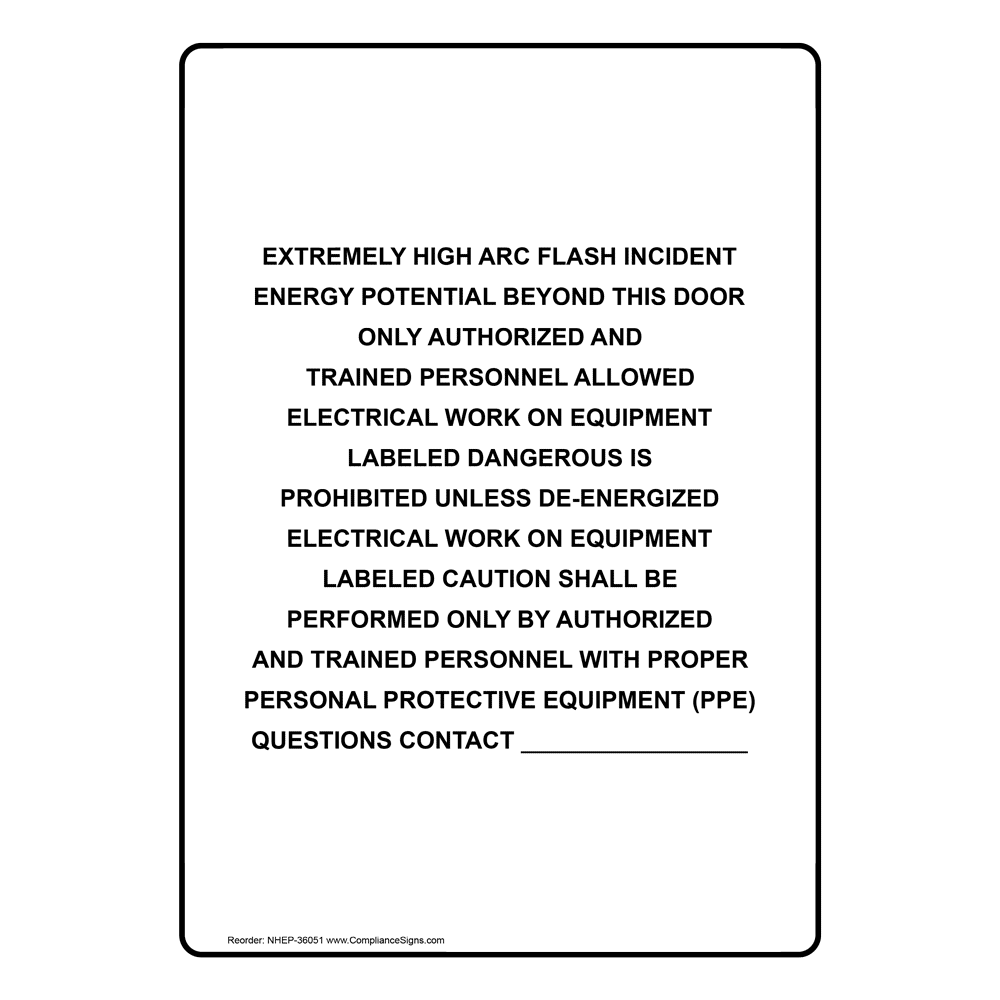 EXTREMELY HIGH ARC FLASH INCIDENT ENERGY POTENTIAL BEYOND THIS DOOR ONLY AUTHORIZED AND TRAINED PERSONNEL ALLOWED ELECTRICAL WORK ON EQUIPMENT LABELED DANGEROUS IS PROHIBITED UNLESS DE-ENERGIZED ELECTRICAL WORK ON EQUIPMENT LABELED CAUTION SHALL BE PERFORMED ONLY BY AUTHORIZED AND TRAINED PERSONNEL WITH PROPER PERSONAL PROTECTIVE EQUIPMENT (PPE) QUESTIONS CONTACT ____

Reorder: NHEP-36051 www.ComplianceSigns.com